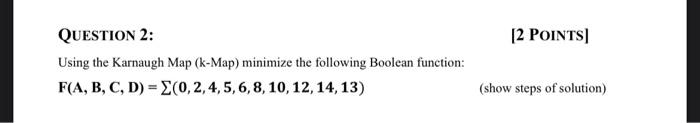 QUESTION 2:

[2 POINTS]

Using the Karnaugh Map (k-Map) minimize the following Boolean function:

$F(A, B, C, D) = \sum(0, 2, 4, 5, 6, 8, 10, 12, 14, 13)$

(show steps of solution)